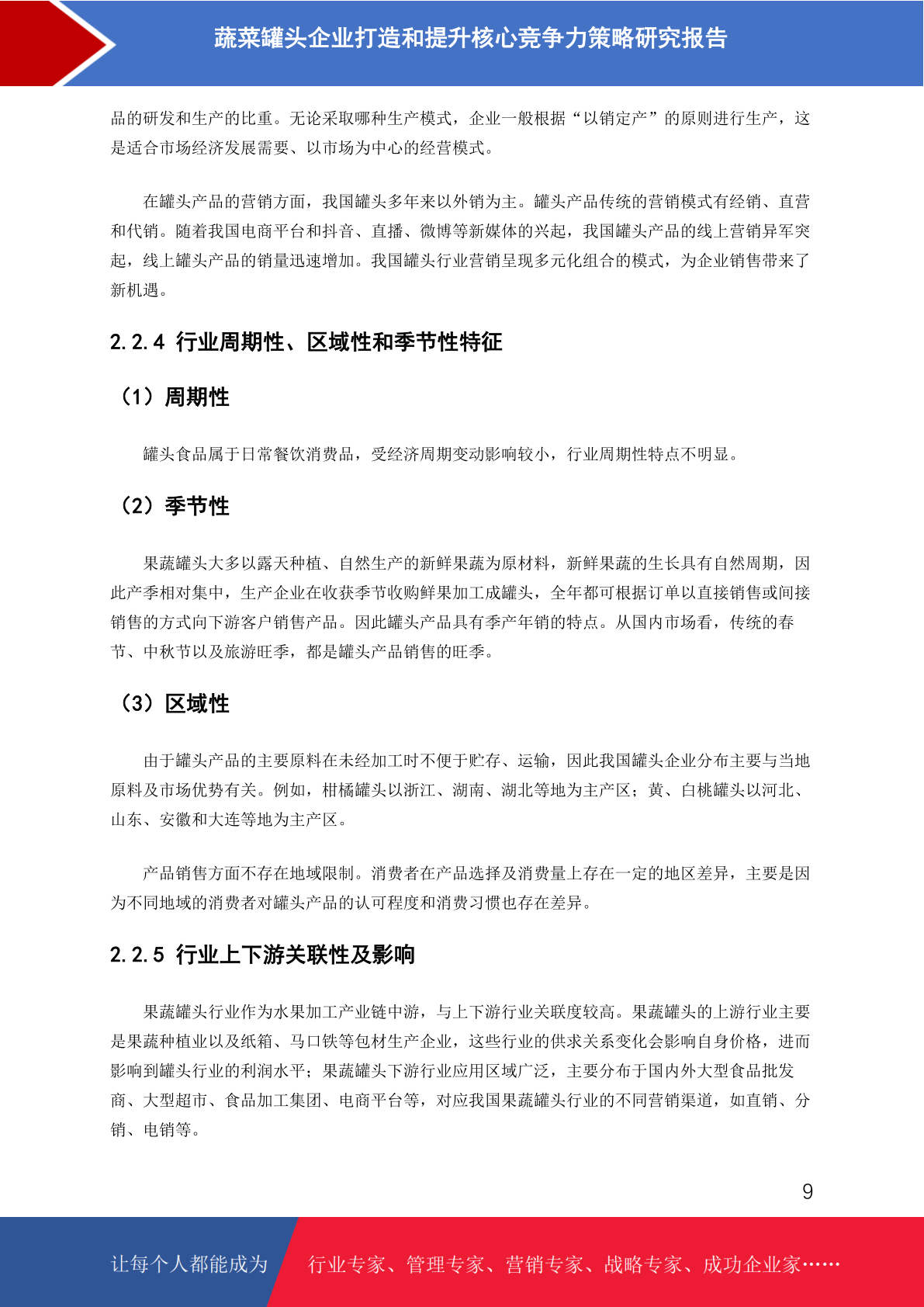 蔬菜罐头企业打造和提升核心竞争力策略研究报告

品的研发和生产的比重。无论采取哪种生产模式，企业一般根据“以销定产”的原则进行生产，这是适合市场经济发展需要、以市场为中心的经营模式。

在罐头产品的营销方面，我国罐头多年来以外销为主。罐头产品传统的营销模式有经销、直营和代销。随着我国电商平台和抖音、直播、微博等新媒体的兴起，我国罐头产品的线上营销异军突起，线上罐头产品的销量迅速增加。我国罐头行业营销呈现多元化组合的模式，为企业销售带来了新机遇。

2.2.4 行业周期性、区域性和季节性特征

（1）周期性

罐头食品属于日常餐饮消费品，受经济周期变动影响较小，行业周期性特点不明显。

（2）季节性

果蔬罐头大多以露天种植、自然生产的新鲜果蔬为原材料，新鲜果蔬的生长具有自然周期，因此产季相对集中，生产企业在收获季节收购鲜果加工成罐头，全年都可根据订单以直接销售或间接销售的方式向下游客户销售产品。因此罐头产品具有季产年销的特点。从国内市场看，传统的春节、中秋节以及旅游旺季，都是罐头产品销售的旺季。

（3）区域性

由于罐头产品的主要原料在未经加工时不便于贮存、运输，因此我国罐头企业分布主要与当地原料及市场优势有关。例如，柑橘罐头以浙江、湖南、湖北等地为主产区；黄、白桃罐头以河北、山东、安徽和大连等地为主产区。

产品销售方面不存在地域限制。消费者在产品选择及消费量上存在一定的地区差异，主要是因为不同地域的消费者对罐头产品的认可程度和消费习惯也存在差异。

2.2.5 行业上下游关联性及影响

果蔬罐头行业作为水果加工产业链中游，与上下游行业关联度较高。果蔬罐头的上游行业主要是果蔬种植业以及纸箱、马口铁等包材生产企业，这些行业的供求关系变化会影响自身价格，进而影响到罐头行业的利润水平；果蔬罐头下游行业应用区域广泛，主要分布于国内外大型食品批发商、大型超市、食品加工集团、电商平台等，对应我国果蔬罐头行业的不同营销渠道，如直销、分销、电销等。

9

让每个人都能成为 行业专家、管理专家、营销专家、战略专家、成功企业家……